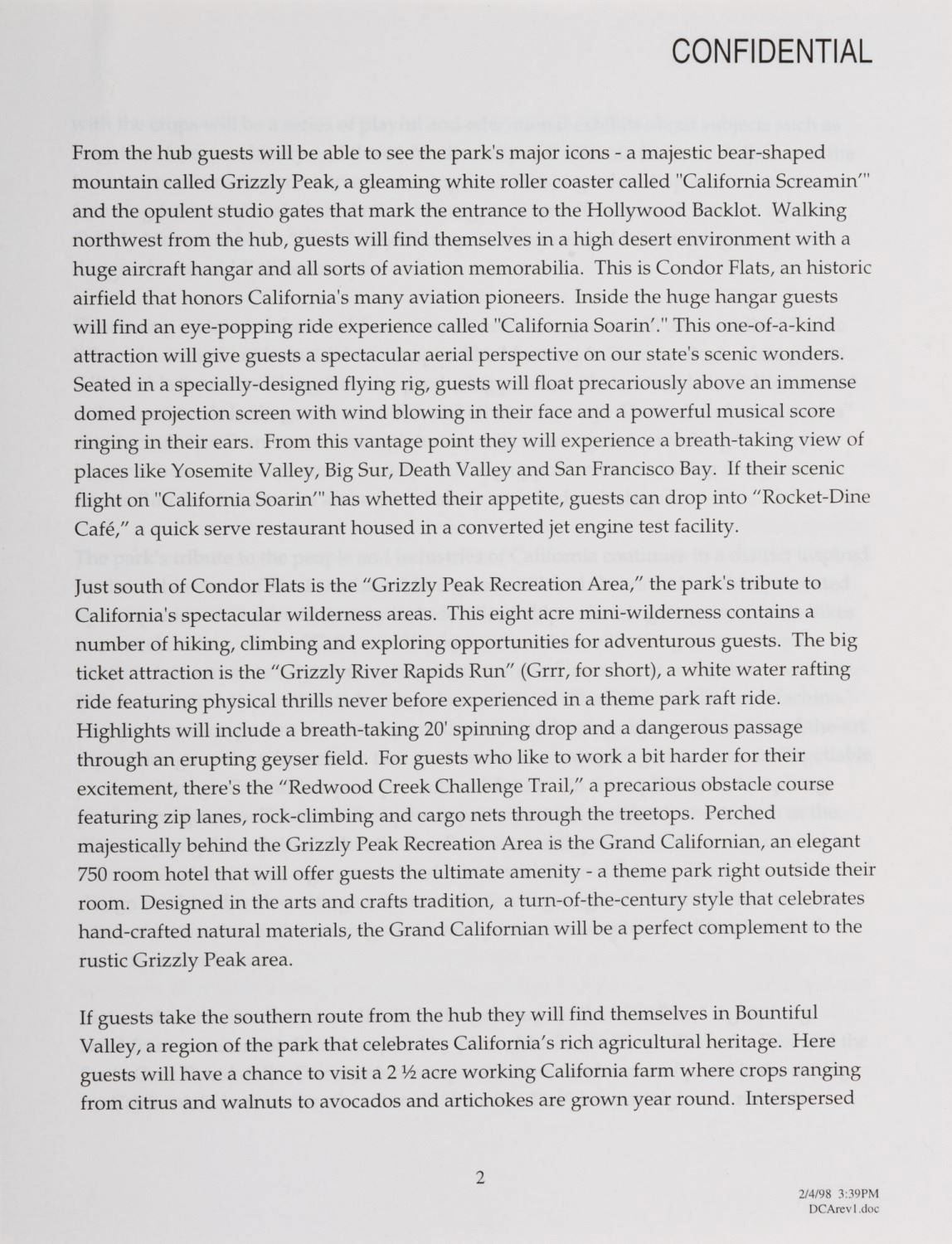 CONFIDENTIAL

From the hub guests will be able to see the park's major icons - a majestic bear-shaped mountain called Grizzly Peak, a gleaming white roller coaster called "California Screamin'" and the opulent studio gates that mark the entrance to the Hollywood Backlot. Walking northwest from the hub, guests will find themselves in a high desert environment with a huge aircraft hangar and all sorts of aviation memorabilia. This is Condor Flats, an historic airfield that honors California's many aviation pioneers. Inside the huge hangar guests will find an eye-popping ride experience called "California Soarin'." This one-of-a-kind attraction will give guests a spectacular aerial perspective on our state's scenic wonders. Seated in a specially-designed flying rig, guests will float precariously above an immense domed projection screen with wind blowing in their face and a powerful musical score ringing in their ears. From this vantage point they will experience a breath-taking view of places like Yosemite Valley, Big Sur, Death Valley and San Francisco Bay. If their scenic flight on "California Soarin'" has whetted their appetite, guests can drop into "Rocket-Dine Café," a quick serve restaurant housed in a converted jet engine test facility.

Just south of Condor Flats is the "Grizzly Peak Recreation Area," the park's tribute to California's spectacular wilderness areas. This eight acre mini-wilderness contains a number of hiking, climbing and exploring opportunities for adventurous guests. The big ticket attraction is the "Grizzly River Rapids Run" (Grrr, for short), a white water rafting ride featuring physical thrills never before experienced in a theme park raft ride. Highlights will include a breath-taking 20' spinning drop and a dangerous passage through an erupting geyser field. For guests who like to work a bit harder for their excitement, there's the "Redwood Creek Challenge Trail," a precarious obstacle course featuring zip lanes, rock-climbing and cargo nets through the treetops. Perched majestically behind the Grizzly Peak Recreation Area is the Grand Californian, an elegant 750 room hotel that will offer guests the ultimate amenity - a theme park right outside their room. Designed in the arts and crafts tradition, a turn-of-the-century style that celebrates hand-crafted natural materials, the Grand Californian will be a perfect complement to the rustic Grizzly Peak area.

If guests take the southern route from the hub they will find themselves in Bountiful Valley, a region of the park that celebrates California's rich agricultural heritage. Here guests will have a chance to visit a 2 ½ acre working California farm where crops ranging from citrus and walnuts to avocados and artichokes are grown year round. Interspersed

2

2/4/98 3:39PM
DCArev1.doc